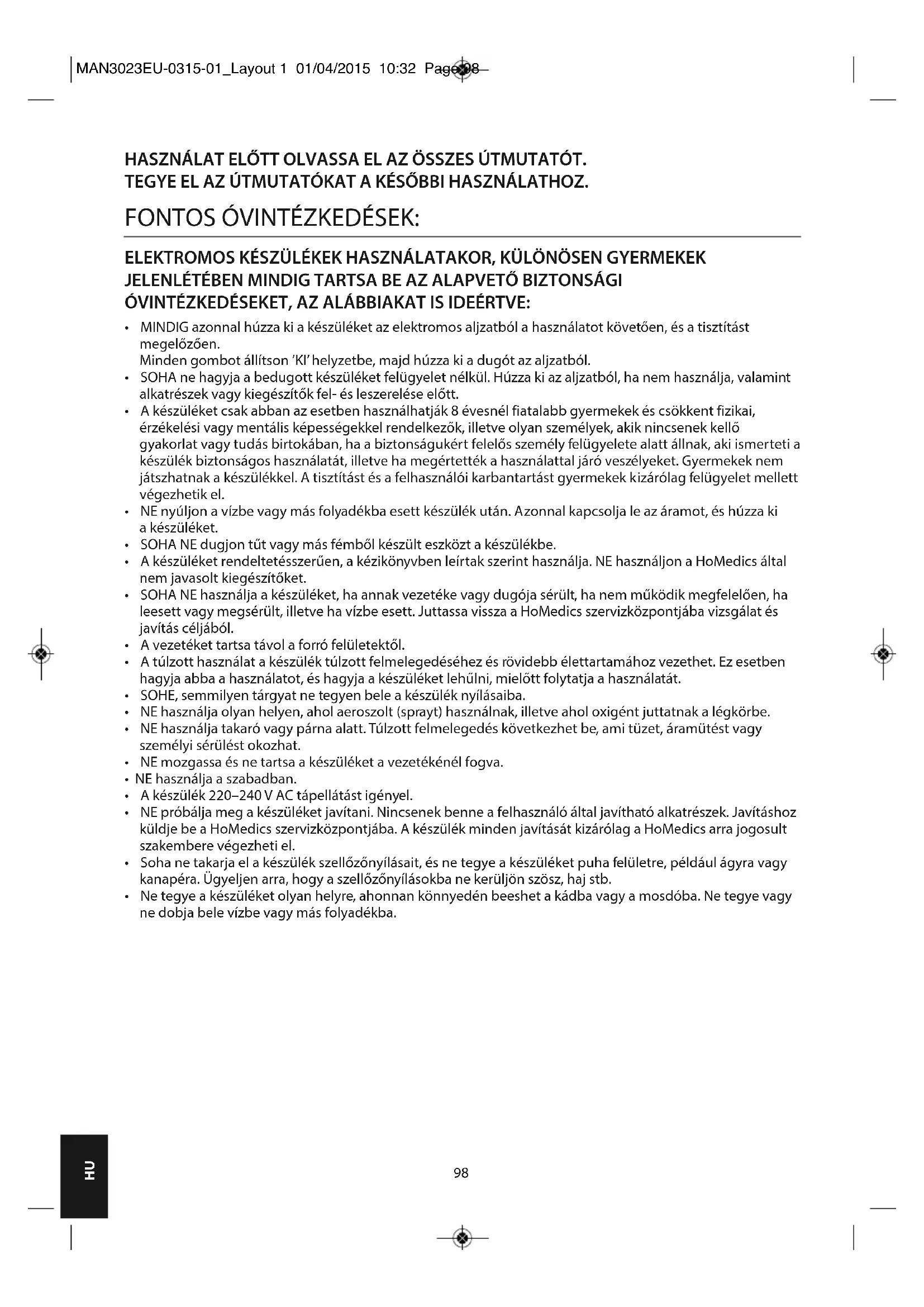 MAN3023EU-0315-01_Layout 1 01/04/2015 10:32 Page 98

HASZNÁLAT ELŐTT OLVASSA EL AZ ÖSSZES ÚTMUTATÓT.
TEGYE EL AZ ÚTMUTATÓKAT A KÉSŐBBI HASZNÁLATHOZ.

FONTOS ÓVINTÉZKEDÉSEK:

ELEKTROMOS KÉSZÜLÉKEK HASZNÁLATAKOR, KÜLÖNÖSEN GYERMEKEK JELENLÉTÉBEN MINDIG TARTSA BE AZ ALAPVETŐ BIZTONSÁGI ÓVINTÉZKEDÉSEKET, AZ ALÁBBIAKAT IS IDEÉRTVE:

• MINDIG azonnal húzza ki a készüléket az elektromos aljzatból a használatot követően, és a tisztítást megelőzően.
Minden gombot állítson 'KI' helyzetbe, majd húzza ki a dugót az aljzatból.
• SOHA ne hagyja a bedugott készüléket felügyelet nélkül. Húzza ki az aljzatból, ha nem használja, valamint alkatrészek vagy kiegészítők fel- és leszerelése előtt.
• A készüléket csak abban az esetben használhatják 8 évesnél fiatalabb gyermekek és csökkent fizikai, érzékelési vagy mentális képességekkel rendelkezők, illetve olyan személyek, akik nincsenek kellő gyakorlat vagy tudás birtokában, ha a biztonságukért felelős személy felügyelete alatt állnak, aki ismerteti a készülék biztonságos használatát, illetve ha megértették a használattal járó veszélyeket. Gyermekek nem játszhatnak a készülékkel. A tisztítást és a felhasználói karbantartást gyermekek kizárólag felügyelet mellett végezhetik el.
• NE nyúljon a vízbe vagy más folyadékba esett készülék után. Azonnal kapcsolja le az áramot, és húzza ki a készüléket.
• SOHA NE dugjon tűt vagy más fémből készült eszközt a készülékbe.
• A készüléket rendeltetésszerűen, a kézikönyvben leírtak szerint használja. NE használjon a HoMedics által nem javasolt kiegészítőket.
• SOHA NE használja a készüléket, ha annak vezetéke vagy dugója sérült, ha nem működik megfelelően, ha leesett vagy megsérült, illetve ha vízbe esett. Juttassa vissza a HoMedics szervizközpontjába vizsgálat és javítás céljából.
• A vezetéket tartsa távol a forró felületektől.
• A túlzott használat a készülék túlzott felmelegedéséhez és rövidebb élettartamához vezethet. Ez esetben hagyja abba a használatot, és hagyja a készüléket lehűlni, mielőtt folytatja a használatát.
• SOHE, semmilyen tárgyat ne tegyen bele a készülék nyílásaiba.
• NE használja olyan helyen, ahol aeroszolt (sprayt) használnak, illetve ahol oxigént juttatnak a légkörbe.
• NE használja takaró vagy párna alatt. Túlzott felmelegedés következhet be, ami tüzet, áramütést vagy személyi sérülést okozhat.
• NE mozgassa és ne tartsa a készüléket a vezetékénél fogva.
• NE használja a szabadban.
• A készülék 220–240 V AC tápellátást igényel.
• NE próbálja meg a készüléket javítani. Nincsenek benne a felhasználó által javítható alkatrészek. Javításhoz küldje be a HoMedics szervizközpontjába. A készülék minden javítását kizárólag a HoMedics arra jogosult szakembere végezheti el.
• Soha ne takarja el a készülék szellőzőnyílásait, és ne tegye a készüléket puha felületre, például ágyra vagy kanapéra. Ügyeljen arra, hogy a szellőzőnyílásokba ne kerüljön szösz, haj stb.
• Ne tegye a készüléket olyan helyre, ahonnan könnyedén beeshet a kádba vagy a mosdóba. Ne tegye vagy ne dobja bele vízbe vagy más folyadékba.

HU

98